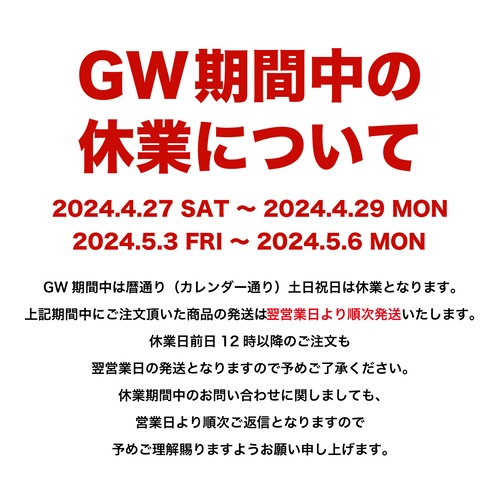 GW期間中の
休業について

2024.4.27 SAT ~ 2024.4.29 MON
2024.5.3 FRI ~ 2024.5.6 MON

GW 期間中は暦通り（カレンダー通り）土日祝日は休業となります。
上記期間中にご注文頂いた商品の発送は翌営業日より順次発送いたします。
休業日前日 12 時以降のご注文も
翌営業日の発送となりますので予めご了承ください。
休業期間中のお問い合わせに関しましても、
営業日より順次ご返信となりますので
予めご理解賜りますようお願い申し上げます。